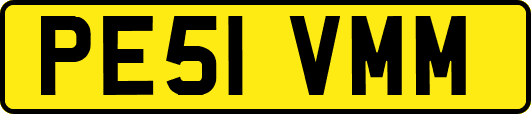 PE51 VMM